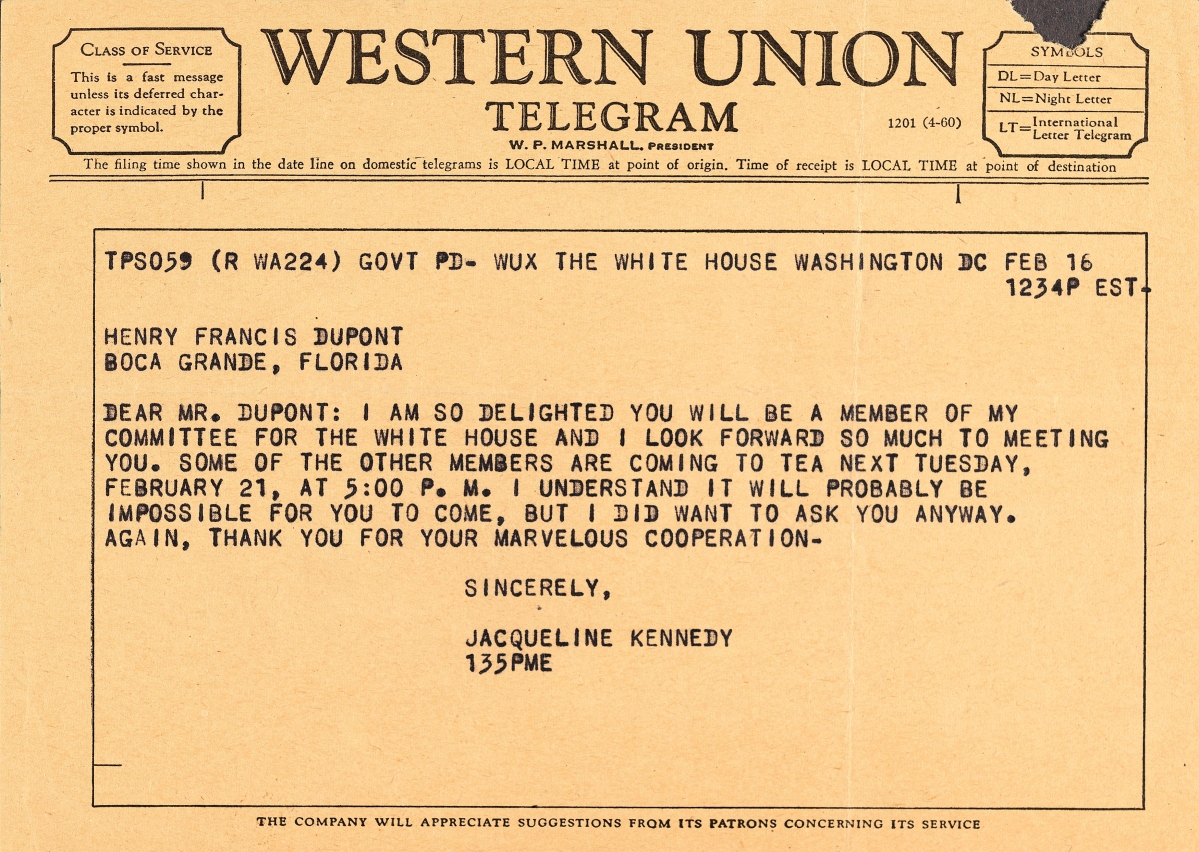 CLASS OF SERVICE
This is a fast message unless its deferred character is indicated by the proper symbol.

WESTERN UNION
TELEGRAM
W. P. MARSHALL, PRESIDENT

1201 (4-60)

SYMBOLS
DL=Day Letter
NL=Night Letter
LT=International Letter Telegram

The filing time shown in the date line on domestic telegrams is LOCAL TIME at point of origin. Time of receipt is LOCAL TIME at point of destination

TPS059 (R WA224) GOVT PD- WUX THE WHITE HOUSE WASHINGTON DC FEB 16 1234P EST-

HENRY FRANCIS DUPONT
BOCA GRANDE, FLORIDA

DEAR MR. DUPONT: I AM SO DELIGHTED YOU WILL BE A MEMBER OF MY COMMITTEE FOR THE WHITE HOUSE AND I LOOK FORWARD SO MUCH TO MEETING YOU. SOME OF THE OTHER MEMBERS ARE COMING TO TEA NEXT TUESDAY, FEBRUARY 21, AT 5:00 P. M. I UNDERSTAND IT WILL PROBABLY BE IMPOSSIBLE FOR YOU TO COME, BUT I DID WANT TO ASK YOU ANYWAY. AGAIN, THANK YOU FOR YOUR MARVELOUS COOPERATION-

SINCERELY,

JACQUELINE KENNEDY
135PME

THE COMPANY WILL APPRECIATE SUGGESTIONS FROM ITS PATRONS CONCERNING ITS SERVICE